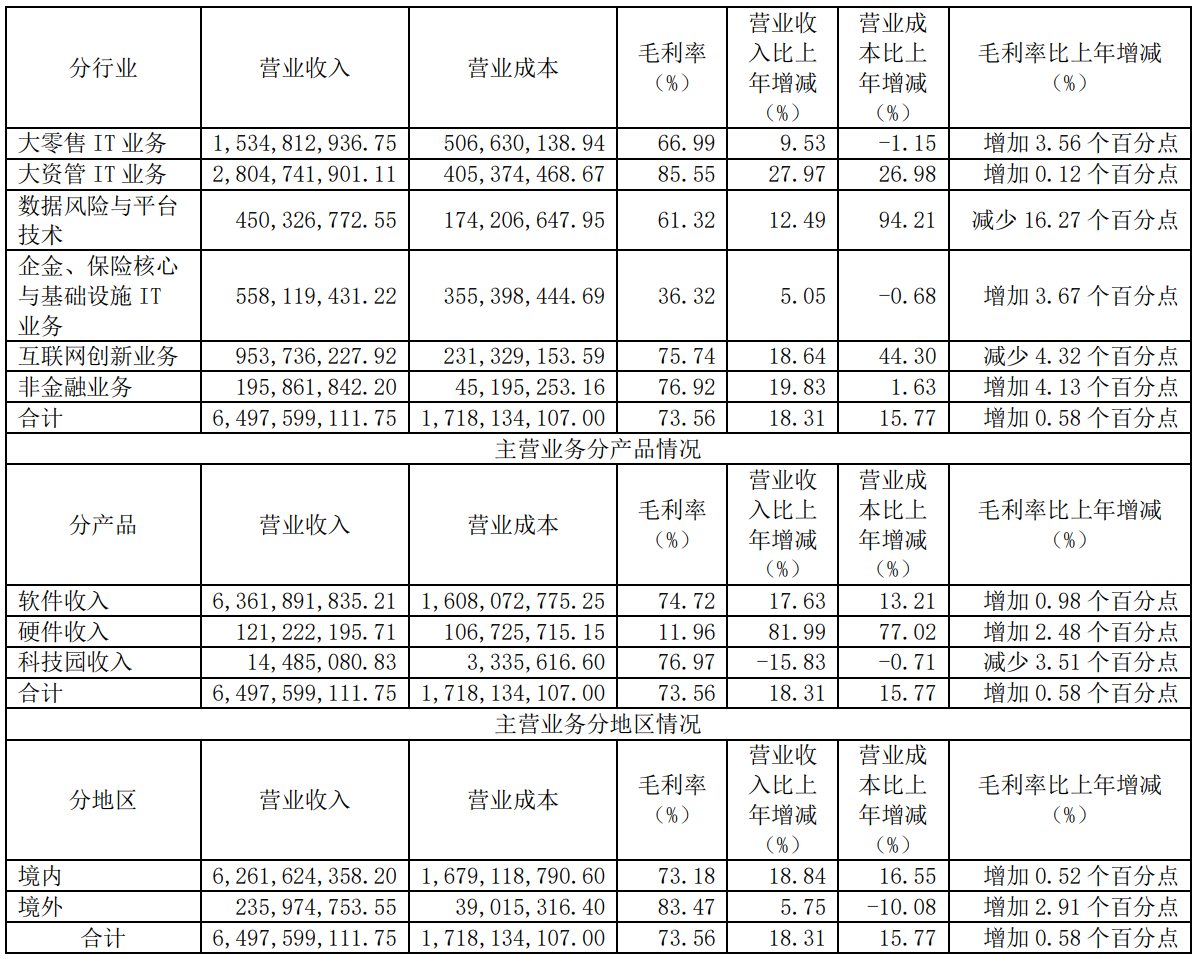 | 分行业 | 营业收入 | 营业成本 | 毛利率（%） | 营业收入比上年增减（%） | 营业成本比上年增减（%） | 毛利率比上年增减（%） |
|---|---|---|---|---|---|---|
| 大零售 IT 业务 | 1,534,812,936.75 | 506,630,138.94 | 66.99 | 9.53 | -1.15 | 增加 3.56 个百分点 |
| 大资管 IT 业务 | 2,804,741,901.11 | 405,374,468.67 | 85.55 | 27.97 | 26.98 | 增加 0.12 个百分点 |
| 数据风险与平台技术 | 450,326,772.55 | 174,206,647.95 | 61.32 | 12.49 | 94.21 | 减少 16.27 个百分点 |
| 企金、保险核心与基础设施 IT 业务 | 558,119,431.22 | 355,398,444.69 | 36.32 | 5.05 | -0.68 | 增加 3.67 个百分点 |
| 互联网创新业务 | 953,736,227.92 | 231,329,153.59 | 75.74 | 18.64 | 44.30 | 减少 4.32 个百分点 |
| 非金融业务 | 195,861,842.20 | 45,195,253.16 | 76.92 | 19.83 | 1.63 | 增加 4.13 个百分点 |
| 合计 | 6,497,599,111.75 | 1,718,134,107.00 | 73.56 | 18.31 | 15.77 | 增加 0.58 个百分点 |
| 主营业务分产品情况 | | | | | | |
| 分产品 | 营业收入 | 营业成本 | 毛利率（%） | 营业收入比上年增减（%） | 营业成本比上年增减（%） | 毛利率比上年增减（%） |
| 软件收入 | 6,361,891,835.21 | 1,608,072,775.25 | 74.72 | 17.63 | 13.21 | 增加 0.98 个百分点 |
| 硬件收入 | 121,222,195.71 | 106,725,715.15 | 11.96 | 81.99 | 77.02 | 增加 2.48 个百分点 |
| 科技园收入 | 14,485,080.83 | 3,335,616.60 | 76.97 | -15.83 | -0.71 | 减少 3.51 个百分点 |
| 合计 | 6,497,599,111.75 | 1,718,134,107.00 | 73.56 | 18.31 | 15.77 | 增加 0.58 个百分点 |
| 主营业务分地区情况 | | | | | | |
| 分地区 | 营业收入 | 营业成本 | 毛利率（%） | 营业收入比上年增减（%） | 营业成本比上年增减（%） | 毛利率比上年增减（%） |
| 境内 | 6,261,624,358.20 | 1,679,118,790.60 | 73.18 | 18.84 | 16.55 | 增加 0.52 个百分点 |
| 境外 | 235,974,753.55 | 39,015,316.40 | 83.47 | 5.75 | -10.08 | 增加 2.91 个百分点 |
| 合计 | 6,497,599,111.75 | 1,718,134,107.00 | 73.56 | 18.31 | 15.77 | 增加 0.58 个百分点 |